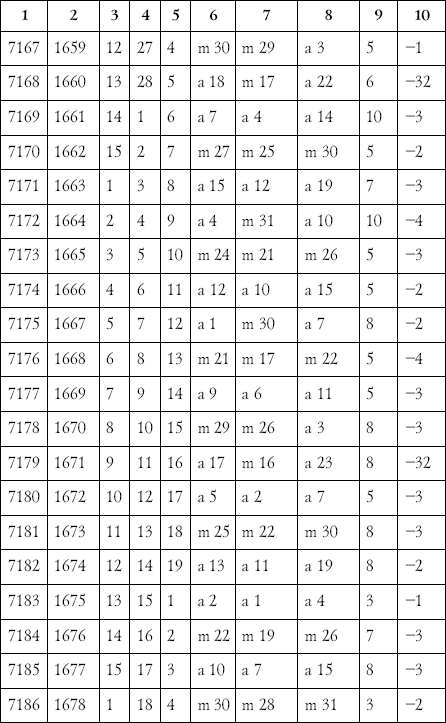 | 1 | 2 | 3 | 4 | 5 | 6 | 7 | 8 | 9 | 10 |
|---|---|---|---|---|---|---|---|---|---|
| 7167 | 1659 | 12 | 27 | 4 | m 30 | m 29 | a 3 | 5 | −1 |
| 7168 | 1660 | 13 | 28 | 5 | a 18 | m 17 | a 22 | 6 | −32 |
| 7169 | 1661 | 14 | 1 | 6 | a 7 | a 4 | a 14 | 10 | −3 |
| 7170 | 1662 | 15 | 2 | 7 | m 27 | m 25 | m 30 | 5 | −2 |
| 7171 | 1663 | 1 | 3 | 8 | a 15 | a 12 | a 19 | 7 | −3 |
| 7172 | 1664 | 2 | 4 | 9 | a 4 | m 31 | a 10 | 10 | −4 |
| 7173 | 1665 | 3 | 5 | 10 | m 24 | m 21 | m 26 | 5 | −3 |
| 7174 | 1666 | 4 | 6 | 11 | a 12 | a 10 | a 15 | 5 | −2 |
| 7175 | 1667 | 5 | 7 | 12 | a 1 | m 30 | a 7 | 8 | −2 |
| 7176 | 1668 | 6 | 8 | 13 | m 21 | m 17 | m 22 | 5 | −4 |
| 7177 | 1669 | 7 | 9 | 14 | a 9 | a 6 | a 11 | 5 | −3 |
| 7178 | 1670 | 8 | 10 | 15 | m 29 | m 26 | a 3 | 8 | −3 |
| 7179 | 1671 | 9 | 11 | 16 | a 17 | m 16 | a 23 | 8 | −32 |
| 7180 | 1672 | 10 | 12 | 17 | a 5 | a 2 | a 7 | 5 | −3 |
| 7181 | 1673 | 11 | 13 | 18 | m 25 | m 22 | m 30 | 8 | −3 |
| 7182 | 1674 | 12 | 14 | 19 | a 13 | a 11 | a 19 | 8 | −2 |
| 7183 | 1675 | 13 | 15 | 1 | a 2 | a 1 | a 4 | 3 | −1 |
| 7184 | 1676 | 14 | 16 | 2 | m 22 | m 19 | m 26 | 7 | −3 |
| 7185 | 1677 | 15 | 17 | 3 | a 10 | a 7 | a 15 | 8 | −3 |
| 7186 | 1678 | 1 | 18 | 4 | m 30 | m 28 | m 31 | 3 | −2 |